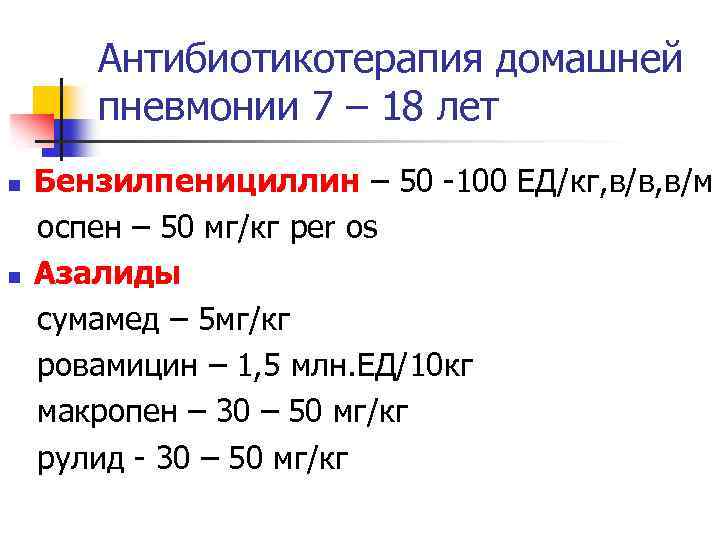 Антибиотикотерапия домашней пневмонии 7 – 18 лет

• Бензилпенициллин – 50 -100 ЕД/кг,в/в,в/м
оспен – 50 мг/кг per os

• Азалиды
сумамед – 5мг/кг
ровамицин – 1,5 млн.ЕД/10кг
макропен – 30 – 50 мг/кг
рулид - 30 – 50 мг/кг